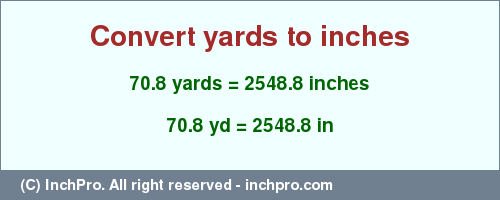 Convert yards to inches

70.8 yards = 2548.8 inches

70.8 yd = 2548.8 in

(C) InchPro. All right reserved - inchpro.com